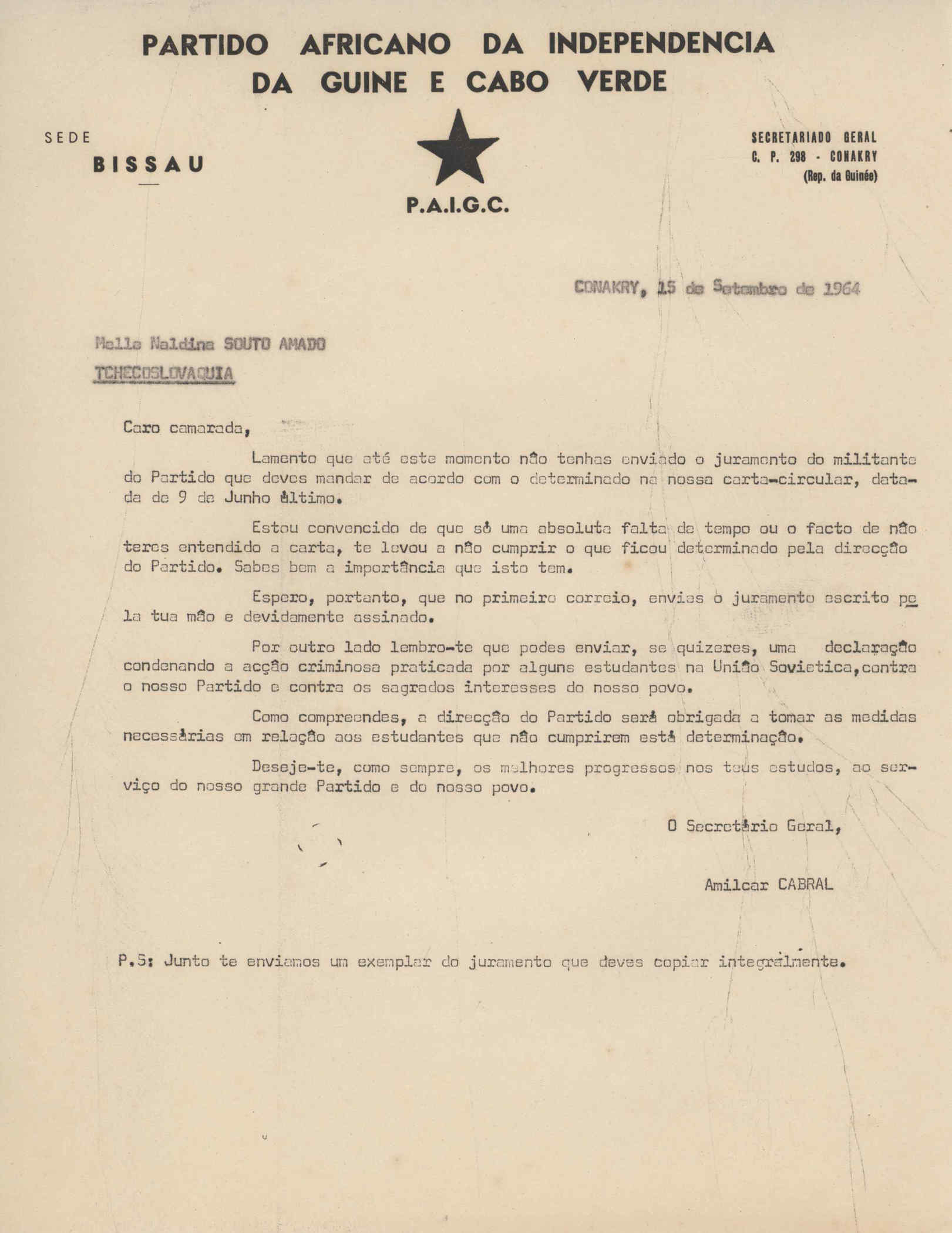 PARTIDO AFRICANO DA INDEPENDENCIA
DA GUINE E CABO VERDE

SEDE
BISSAU

P.A.I.G.C.

SECRETARIADO GERAL
C. P. 298 - CONAKRY
(Rep. da Guinée)

CONAKRY, 15 de Setembro de 1964

Melle Naldina SOUTO AMADO
TCHECOSLOVAQUIA

Caro camarada,

Lamento que até este momento não tenhas enviado o juramento do militante do Partido que deves mandar de acordo com o determinado na nossa carta-circular, datada de 9 de Junho último.

Estou convencido de que só uma absoluta falta de tempo ou o facto de não teres entendido a carta, te levou a não cumprir o que ficou determinado pela direcção do Partido. Sabes bem a importância que isto tem.

Espero, portanto, que no primeiro correio, envies o juramento escrito pela tua mão e devidamente assinado.

Por outro lado lembro-te que podes enviar, se quizeres, uma declaração condenando a acção criminosa praticada por alguns estudantes na União Sovietica,contra o nosso Partido e contra os sagrados interesses do nosso povo.

Como compreendes, a direcção do Partido será obrigada a tomar as medidas necessárias em relação aos estudantes que não cumprirem está determinação.

Deseje-te, como sempre, os melhores progressos nos teus estudos, ao serviço do nosso grande Partido e do nosso povo.

O Secretário Geral,

Amilcar CABRAL

P.S: Junto te enviamos um exemplar do juramento que deves copiar integralmente.